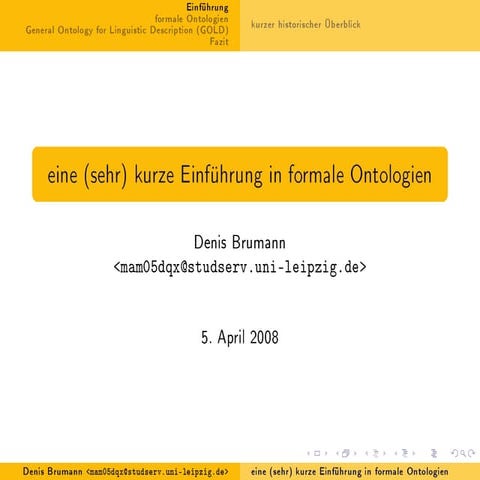 Einführung
formale Ontologien
General Ontology for Linguistic Description (GOLD)
Fazit

kurzer historischer Überblick

eine (sehr) kurze Einführung in formale Ontologien

Denis Brumann
<mam05dqx@studserv.uni-leipzig.de>

5. April 2008

Denis Brumann <mam05dqx@studserv.uni-leipzig.de>

eine (sehr) kurze Einführung in formale Ontologien